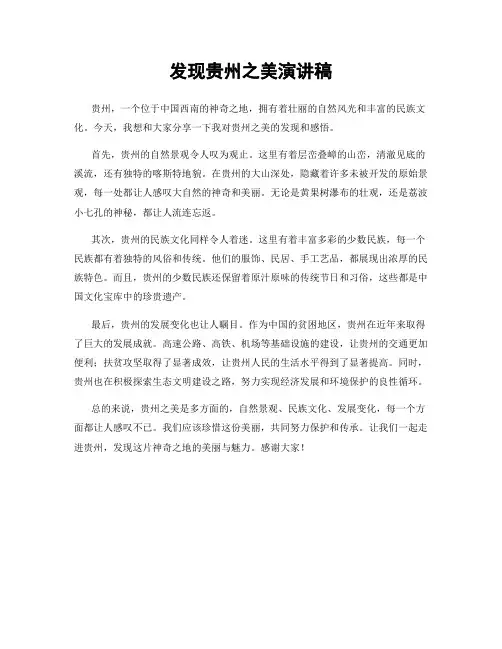 发现贵州之美演讲稿

贵州，一个位于中国西南的神奇之地，拥有着壮丽的自然风光和丰富的民族文化。今天，我想和大家分享一下我对贵州之美的发现和感悟。

首先，贵州的自然景观令人叹为观止。这里有着层峦叠嶂的山峦，清澈见底的溪流，还有独特的喀斯特地貌。在贵州的大山深处，隐藏着许多未被开发的原始景观，每一处都让人感叹大自然的神奇和美丽。无论是黄果树瀑布的壮观，还是荔波小七孔的神秘，都让人流连忘返。

其次，贵州的民族文化同样令人着迷。这里有着丰富多彩的少数民族，每一个民族都有着独特的风俗和传统。他们的服饰、民居、手工艺品，都展现出浓厚的民族特色。而且，贵州的少数民族还保留着原汁原味的传统节日和习俗，这些都是中国文化宝库中的珍贵遗产。

最后，贵州的发展变化也让人瞩目。作为中国的贫困地区，贵州在近年来取得了巨大的发展成就。高速公路、高铁、机场等基础设施的建设，让贵州的交通更加便利；扶贫攻坚取得了显著成效，让贵州人民的生活水平得到了显著提高。同时，贵州也在积极探索生态文明建设之路，努力实现经济发展和环境保护的良性循环。

总的来说，贵州之美是多方面的，自然景观、民族文化、发展变化，每一个方面都让人感叹不已。我们应该珍惜这份美丽，共同努力保护和传承。让我们一起走进贵州，发现这片神奇之地的美丽与魅力。感谢大家！